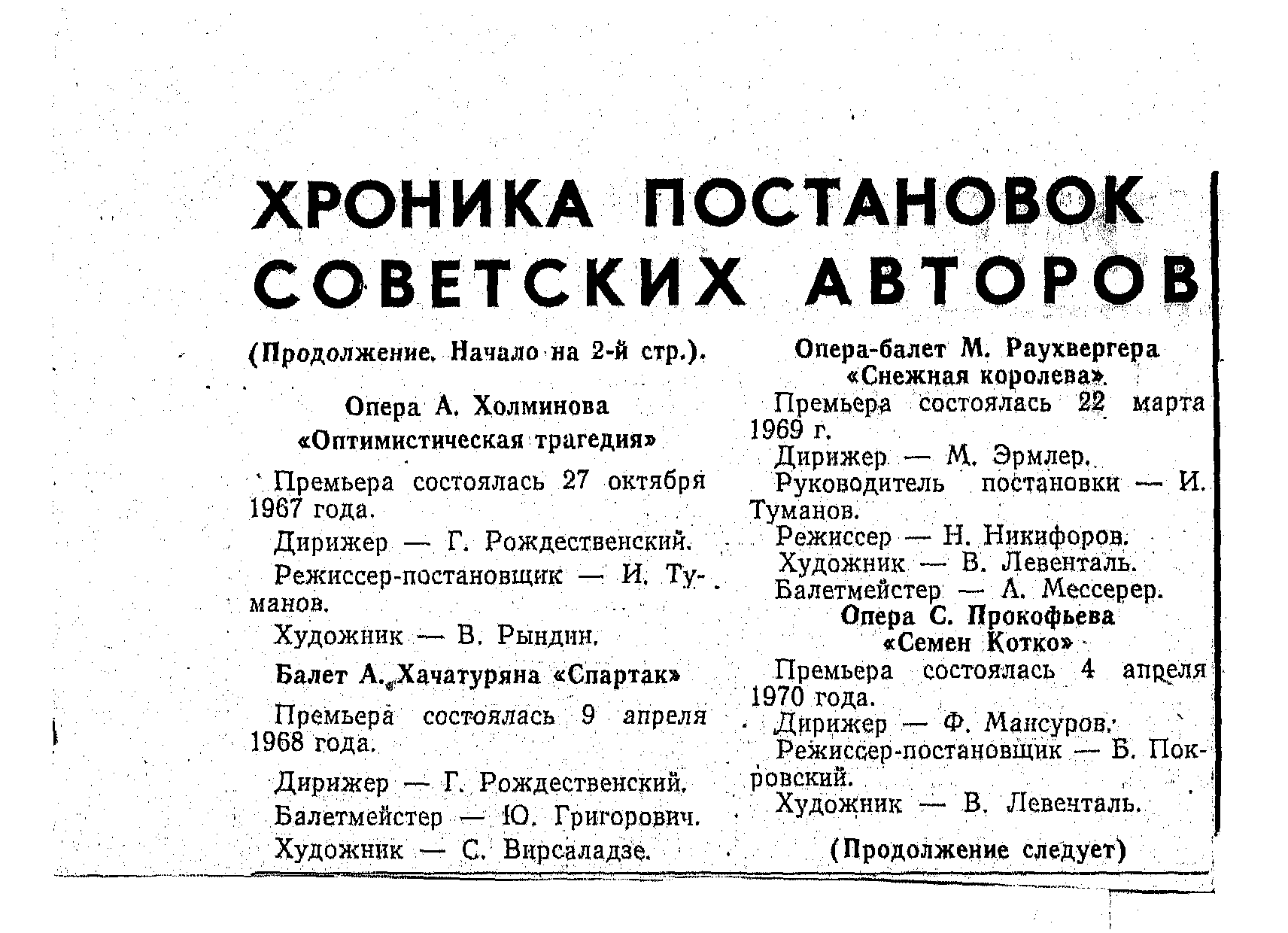 ХРОНИКА ПОСТАНОВОК СОВЕТСКИХ АВТОРОВ

(Продолжение. Начало на 2-й стр.).

Опера А. Холминова «Оптимистическая трагедия»

Премьера состоялась 27 октября 1967 года.

Дирижер — Г. Рождественский.

Режиссер-постановщик — И. Туманов.

Художник — В. Рындин.

Балет А. Хачатуряна «Спартак»

Премьера состоялась 9 апреля 1968 года.

Дирижер — Г. Рождественский.

Балетмейстер — Ю. Григорович.

Художник — С. Вирсаладзе.

Опера-балет М. Раухвергера «Снежная королева».

Премьера состоялась 22 марта 1969 г.

Дирижер — М. Эрмлер.

Руководитель постановки — И. Туманов.

Режиссер — Н. Никифоров.

Художник — В. Левенталь.

Балетмейстер — А. Мессерер.

Опера С. Прокофьева «Семен Котко»

Премьера состоялась 4 апреля 1970 года.

Дирижер — Ф. Мансуров.

Режиссер-постановщик — Б. Покровский.

Художник — В. Левенталь.

(Продолжение следует)